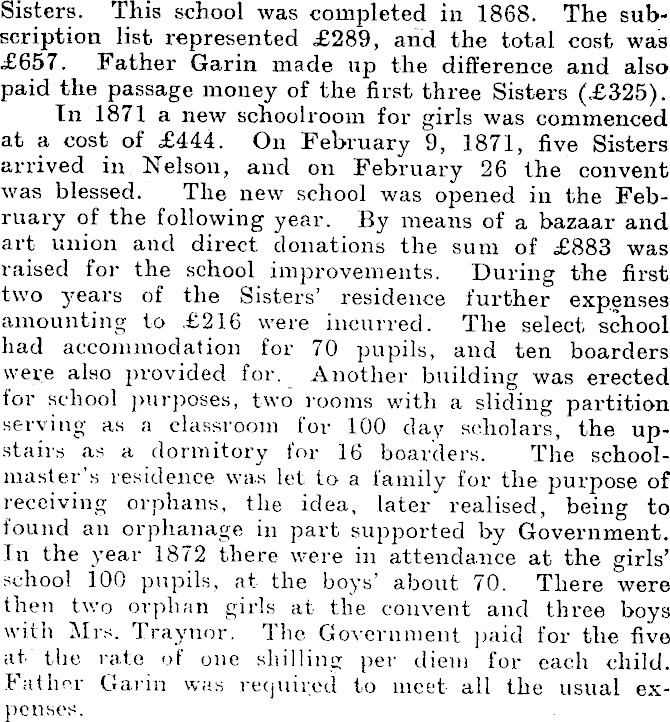 Sisters. This school was completed in 1868. The subscription list represented £289, and the total cost was £657. Father Garin made up the difference and also paid the passage money of the first three Sisters (£325).

In 1871 a new schoolroom for girls was commenced at a cost of £444. On February 9, 1871, five Sisters arrived in Nelson, and on February 26 the convent was blessed. The new school was opened in the February of the following year. By means of a bazaar and art union and direct donations the sum of £883 was raised for the school improvements. During the first two years of the Sisters' residence further expenses amounting to £216 were incurred. The select school had accommodation for 70 pupils, and ten boarders were also provided for. Another building was erected for school purposes, two rooms with a sliding partition serving as a classroom for 100 day scholars, the upstairs as a dormitory for 16 boarders. The schoolmaster's residence was let to a family for the purpose of receiving orphans, the idea, later realised, being to found an orphanage in part supported by Government. In the year 1872 there were in attendance at the girls' school 100 pupils, at the boys' about 70. There were then two orphan girls at the convent and three boys with Mrs. Traynor. The Government paid for the five at the rate of one shilling per diem for each child. Father Garin was required to meet all the usual expenses.